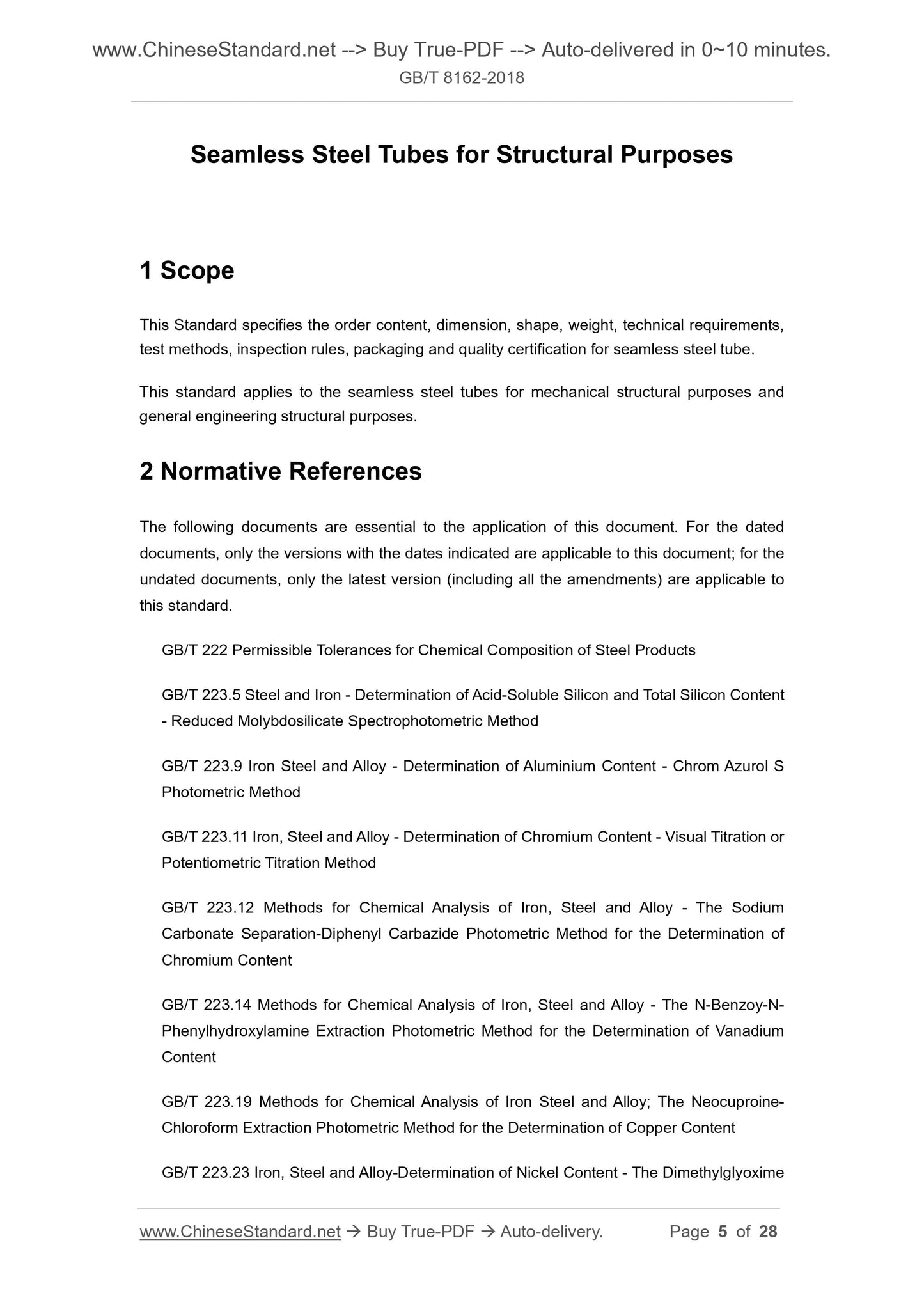 www.ChineseStandard.net --> Buy True-PDF --> Auto-delivered in 0~10 minutes.
GB/T 8162-2018

Seamless Steel Tubes for Structural Purposes

1 Scope

This Standard specifies the order content, dimension, shape, weight, technical requirements, test methods, inspection rules, packaging and quality certification for seamless steel tube.

This standard applies to the seamless steel tubes for mechanical structural purposes and general engineering structural purposes.

2 Normative References

The following documents are essential to the application of this document. For the dated documents, only the versions with the dates indicated are applicable to this document; for the undated documents, only the latest version (including all the amendments) are applicable to this standard.

GB/T 222 Permissible Tolerances for Chemical Composition of Steel Products

GB/T 223.5 Steel and Iron - Determination of Acid-Soluble Silicon and Total Silicon Content - Reduced Molybdosilicate Spectrophotometric Method

GB/T 223.9 Iron Steel and Alloy - Determination of Aluminium Content - Chrom Azurol S Photometric Method

GB/T 223.11 Iron, Steel and Alloy - Determination of Chromium Content - Visual Titration or Potentiometric Titration Method

GB/T 223.12 Methods for Chemical Analysis of Iron, Steel and Alloy - The Sodium Carbonate Separation-Diphenyl Carbazide Photometric Method for the Determination of Chromium Content

GB/T 223.14 Methods for Chemical Analysis of Iron, Steel and Alloy - The N-Benzoy-N-Phenylhydroxylamine Extraction Photometric Method for the Determination of Vanadium Content

GB/T 223.19 Methods for Chemical Analysis of Iron Steel and Alloy; The Neocuproine-Chloroform Extraction Photometric Method for the Determination of Copper Content

GB/T 223.23 Iron, Steel and Alloy-Determination of Nickel Content - The Dimethylglyoxime

www.ChineseStandard.net → Buy True-PDF → Auto-delivery. Page 5 of 28